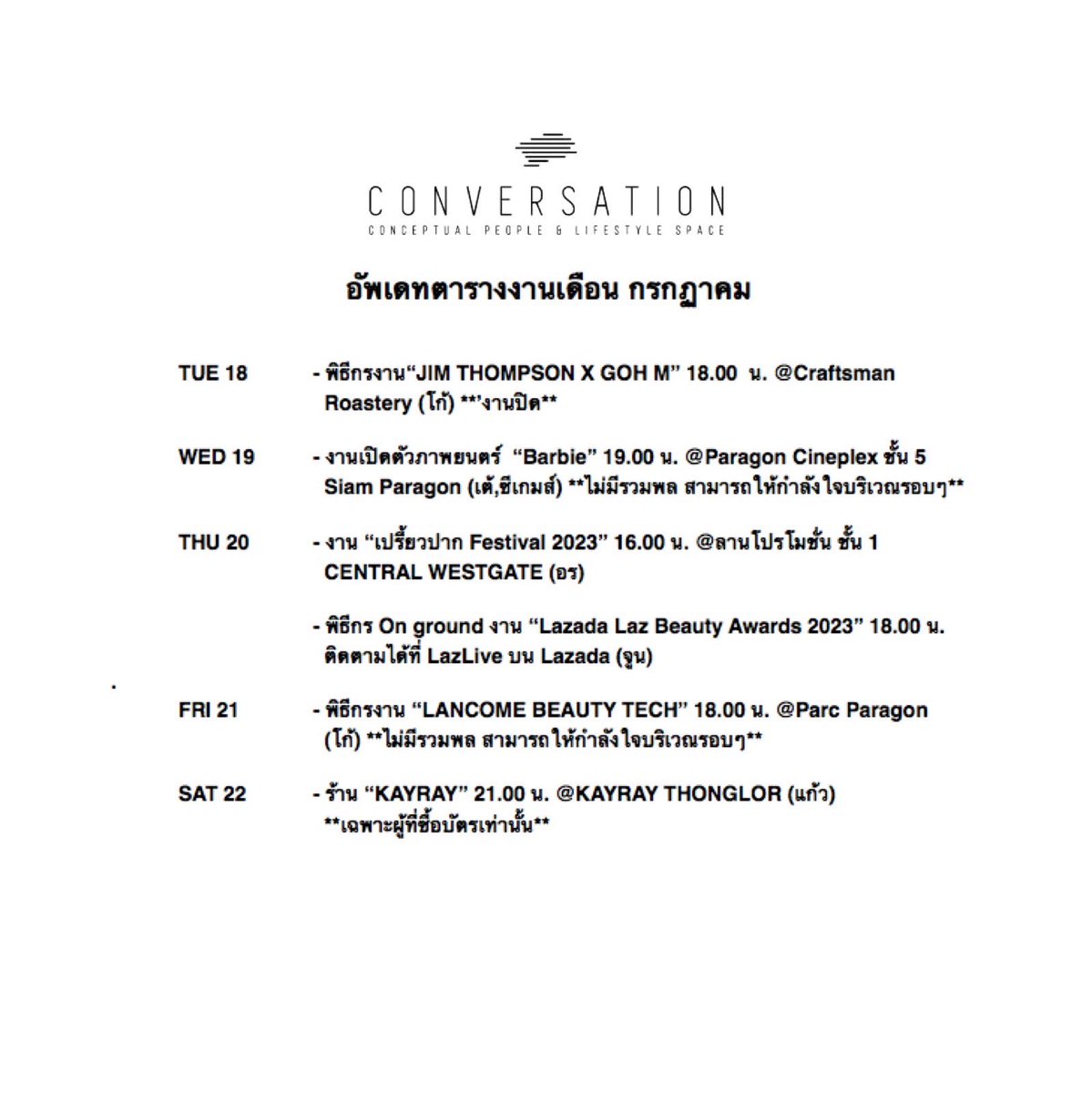 CONVERSATION
CONCEPTUAL PEOPLE & LIFESTYLE SPACE

อัพเดทตารางงานเดือน กรกฎาคม

TUE 18 - พิธีกรงาน“JIM THOMPSON X GOH M” 18.00 น. @Craftsman Roastery (โก้) **’งานปิด**

WED 19 - งานเปิดตัวภาพยนตร์ “Barbie” 19.00 น. @Paragon Cineplex ชั้น 5 Siam Paragon (เต้,ซีเกมส์) **ไม่มีรวมพล สามารถให้กำลังใจบริเวณรอบๆ**

THU 20 - งาน “เปรี้ยวปาก Festival 2023” 16.00 น. @ลานโปรโมชั่น ชั้น 1 CENTRAL WESTGATE (อร)

- พิธีกร On ground งาน “Lazada Laz Beauty Awards 2023” 18.00 น. ติดตามได้ที่ LazLive บน Lazada (จูน)

FRI 21 - พิธีกรงาน “LANCOME BEAUTY TECH” 18.00 น. @Parc Paragon (โก้) **ไม่มีรวมพล สามารถให้กำลังใจบริเวณรอบๆ**

SAT 22 - ร้าน “KAYRAY” 21.00 น. @KAYRAY THONGLOR (แก้ว) **เฉพาะผู้ที่ซื้อบัตรเท่านั้น**